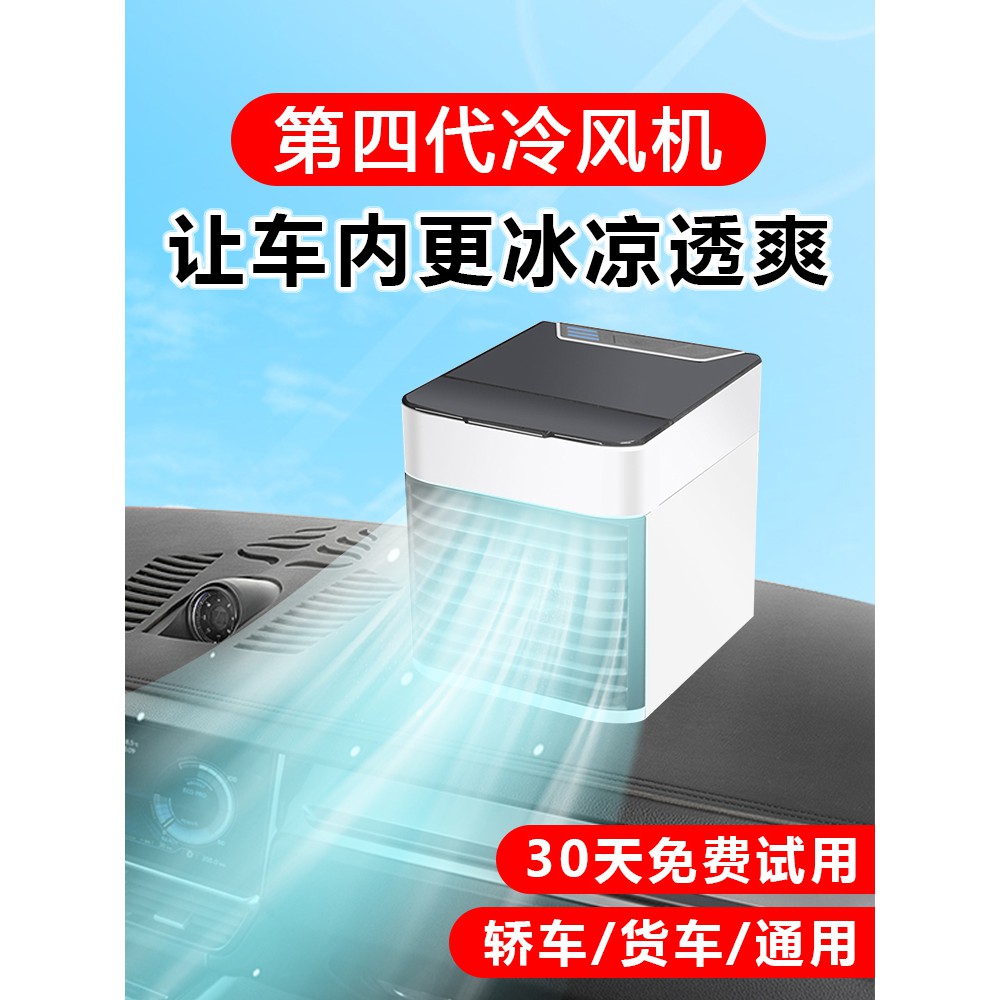 第四代冷风机
让车内更冰凉透爽

30天免费试用
轿车/货车/通用